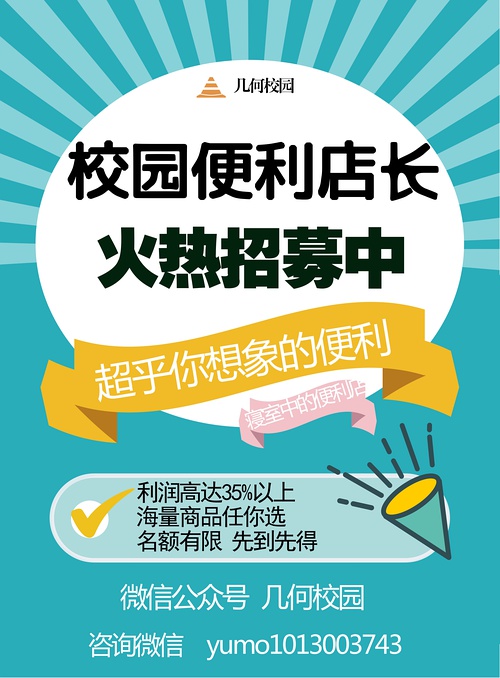 几何校园

校园便利店长
火热招募中

超乎你想象的便利
寝室中的便利店

利润高达35%以上
海量商品任你选
名额有限 先到先得

微信公众号 几何校园

咨询微信 yumo1013003743